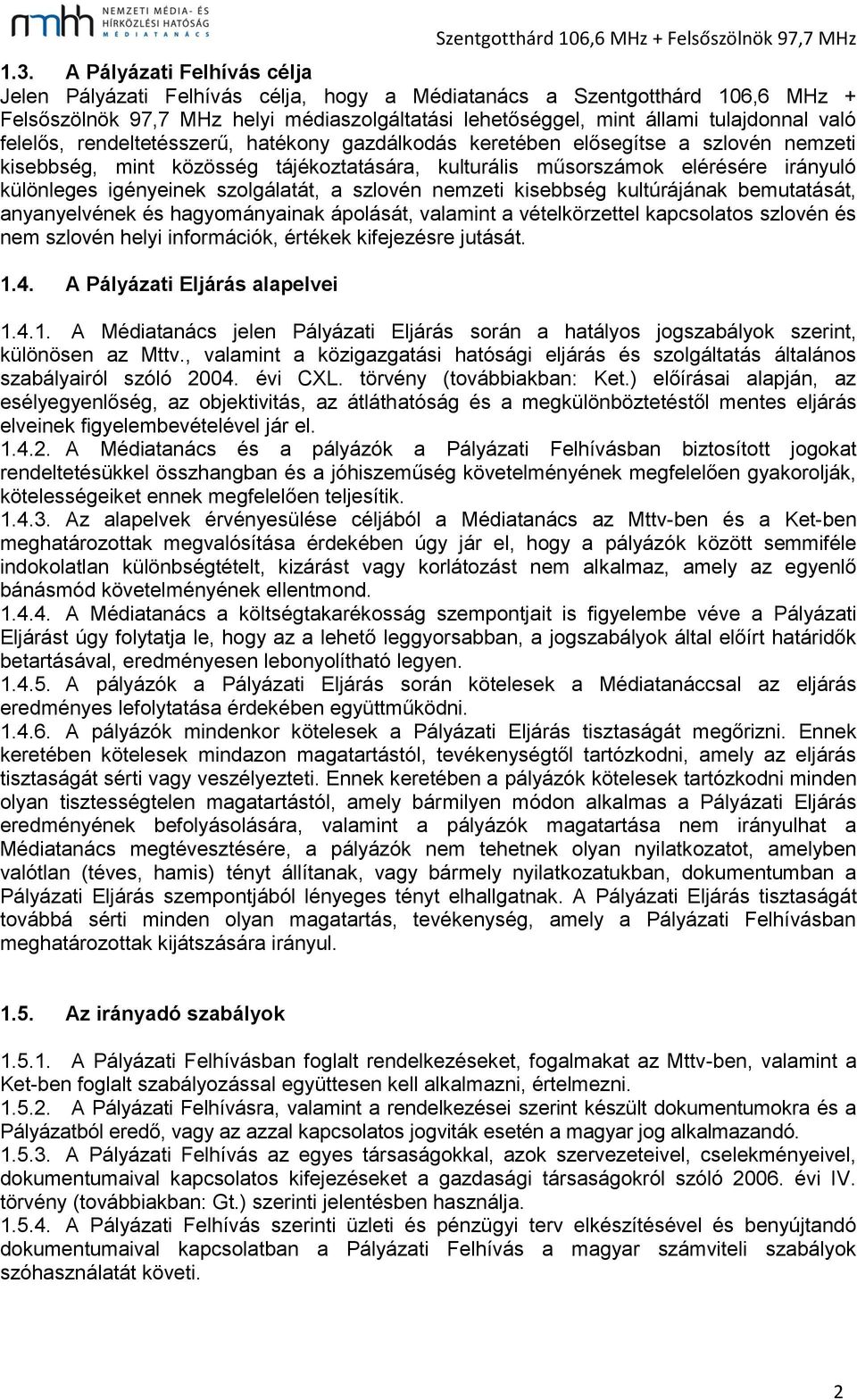 nmhh NEMZETI MÉDIA- ÉS HÍRKÖZLÉSI HATÓSÁG MÉDIATANÁCS

Szentgotthárd 106,6 MHz + Felsőszölnök 97,7 MHz

1.3. A Pályázati Felhívás célja
Jelen Pályázati Felhívás célja, hogy a Médiatanács a Szentgotthárd 106,6 MHz + Felsőszölnök 97,7 MHz helyi médiaszolgáltatási lehetőséggel, mint állami tulajdonnal való felelős, rendeltetésszerű, hatékony gazdálkodás keretében elősegítse a szlovén nemzeti kisebbség, mint közösség tájékoztatására, kulturális műsorszámok elérésére irányuló különleges igényeinek szolgálatát, a szlovén nemzeti kisebbség kultúrájának bemutatását, anyanyelvének és hagyományainak ápolását, valamint a vételkörzettel kapcsolatos szlovén és nem szlovén helyi információk, értékek kifejezésre jutását.

1.4. A Pályázati Eljárás alapelvei

1.4.1. A Médiatanács jelen Pályázati Eljárás során a hatályos jogszabályok szerint, különösen az Mttv., valamint a közigazgatási hatósági eljárás és szolgáltatás általános szabályairól szóló 2004. évi CXL. törvény (továbbiakban: Ket.) előírásai alapján, az esélyegyenlőség, az objektivitás, az átláthatóság és a megkülönböztetéstől mentes eljárás elveinek figyelembevételével jár el.
1.4.2. A Médiatanács és a pályázók a Pályázati Felhívásban biztosított jogokat rendeltetésükkel összhangban és a jóhiszeműség követelményének megfelelően gyakorolják, kötelességeiket ennek megfelelően teljesítik.
1.4.3. Az alapelvek érvényesülése céljából a Médiatanács az Mttv-ben és a Ket-ben meghatározottak megvalósítása érdekében úgy jár el, hogy a pályázók között semmiféle indokolatlan különbségtételt, kizárást vagy korlátozást nem alkalmaz, amely az egyenlő bánásmód követelményének ellentmond.
1.4.4. A Médiatanács a költségtakarékosság szempontjait is figyelembe véve a Pályázati Eljárást úgy folytatja le, hogy az a lehető leggyorsabban, a jogszabályok által előírt határidők betartásával, eredményesen lebonyolítható legyen.
1.4.5. A pályázók a Pályázati Eljárás során kötelesek a Médiatanáccsal az eljárás eredményes lefolytatása érdekében együttműködni.
1.4.6. A pályázók mindenkor kötelesek a Pályázati Eljárás tisztaságát megőrizni. Ennek keretében kötelesek mindazon magatartástól, tevékenységtől tartózkodni, amely az eljárás tisztaságát sérti vagy veszélyezteti. Ennek keretében a pályázók kötelesek tartózkodni minden olyan tisztességtelen magatartástól, amely bármilyen módon alkalmas a Pályázati Eljárás eredményének befolyásolására, valamint a pályázók magatartása nem irányulhat a Médiatanács megtévesztésére, a pályázók nem tehetnek olyan nyilatkozatot, amelyben valótlan (téves, hamis) tényt állítanak, vagy bármely nyilatkozatukban, dokumentumban a Pályázati Eljárás szempontjából lényeges tényt elhallgatnak. A Pályázati Eljárás tisztaságát továbbá sérti minden olyan magatartás, tevékenység, amely a Pályázati Felhívásban meghatározottak kijátszására irányul.

1.5. Az irányadó szabályok

1.5.1. A Pályázati Felhívásban foglalt rendelkezéseket, fogalmakat az Mttv-ben, valamint a Ket-ben foglalt szabályozással együttesen kell alkalmazni, értelmezni.
1.5.2. A Pályázati Felhívásra, valamint a rendelkezései szerint készült dokumentumokra és a Pályázatból eredő, vagy az azzal kapcsolatos jogviták esetén a magyar jog alkalmazandó.
1.5.3. A Pályázati Felhívás az egyes társaságokkal, azok szervezeteivel, cselekményeivel, dokumentumaival kapcsolatos kifejezéseket a gazdasági társaságokról szóló 2006. évi IV. törvény (továbbiakban: Gt.) szerinti jelentésben használja.
1.5.4. A Pályázati Felhívás szerinti üzleti és pénzügyi terv elkészítésével és benyújtandó dokumentumaival kapcsolatban a Pályázati Felhívás a magyar számviteli szabályok szóhasználatát követi.

2